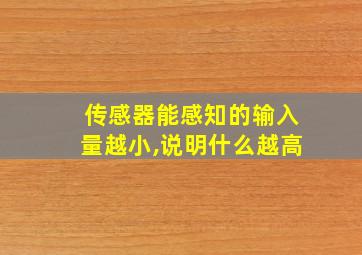 传感器能感知的输入量越小,说明什么越高